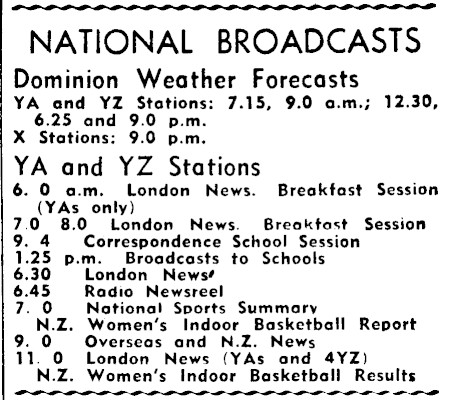 NATIONAL BROADCASTS

Dominion Weather Forecasts

YA and YZ Stations: 7.15, 9.0 a.m.; 12.30, 6.25 and 9.0 p.m.
X Stations: 9.0 p.m.

YA and YZ Stations

6. 0 a.m. London News. Breakfast Session (YAs only)
7.0 8.0 London News. Breakfast Session
9. 4 Correspondence School Session
1.25 p.m. Broadcasts to Schools
6.30 London News
6.45 Radio Newsreel
7. 0 National Sports Summary
N.Z. Women's Indoor Basketball Report
9. 0 Overseas and N.Z. News
11. 0 London News (YAs and 4YZ)
N.Z. Women's Indoor Basketball Results